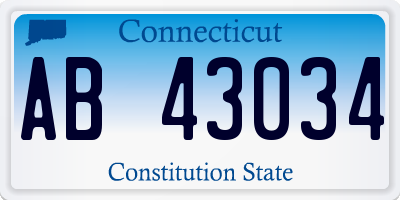 Connecticut

AB 43034

Constitution State